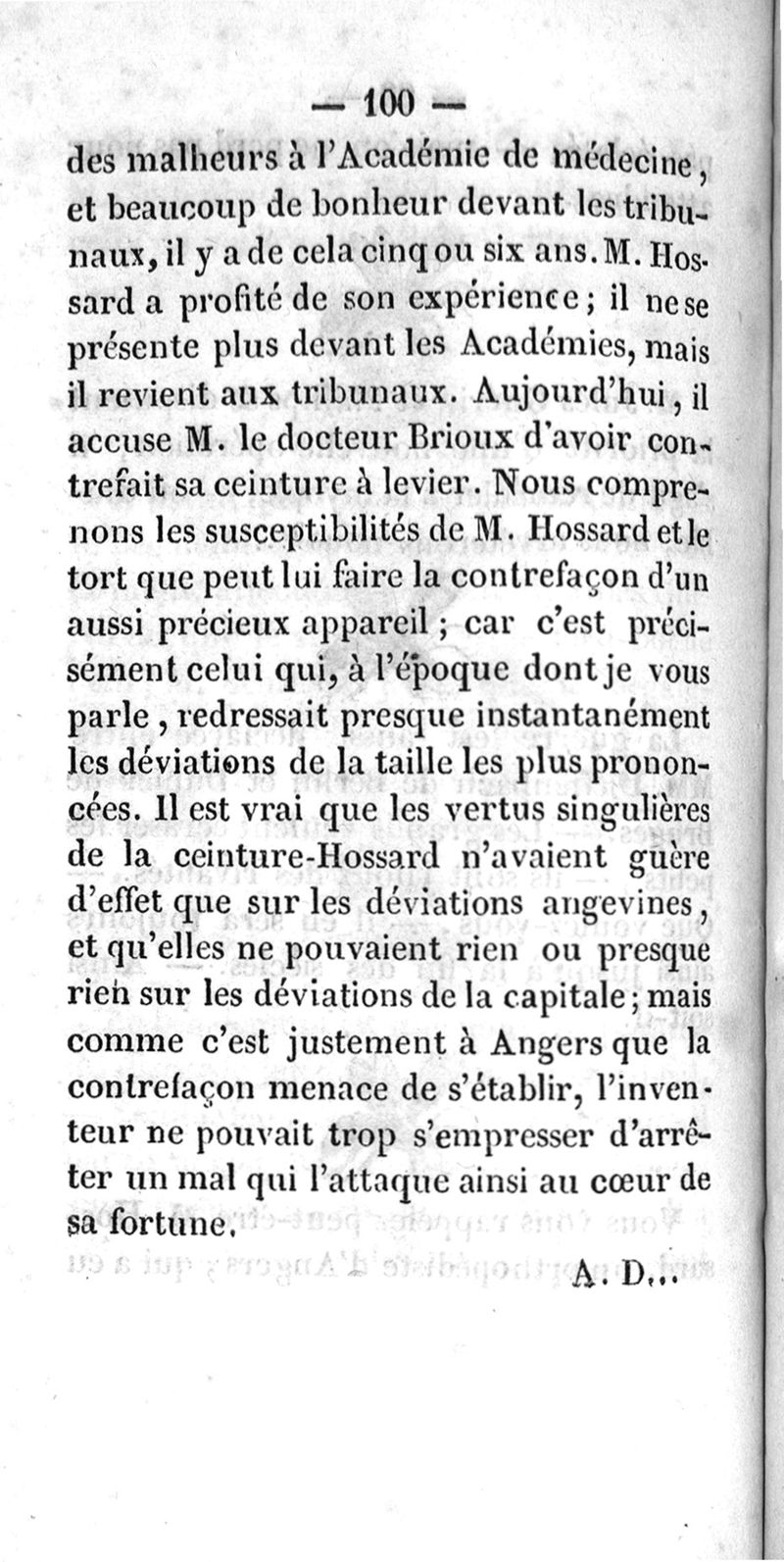 — 100 —

des malheurs à l'Académie de médecine, et beaucoup de bonheur devant les tribunaux, il y a de cela cinq ou six ans. M. Hossard a profité de son expérience; il ne se présente plus devant les Académies, mais il revient aux tribunaux. Aujourd'hui, il accuse M. le docteur Brioux d'avoir contrefait sa ceinture à levier. Nous comprenons les susceptibilités de M. Hossard et le tort que peut lui faire la contrefaçon d'un aussi précieux appareil; car c'est précisément celui qui, à l'époque dont je vous parle, redressait presque instantanément les déviations de la taille les plus prononcées. Il est vrai que les vertus singulières de la ceinture-Hossard n'avaient guère d'effet que sur les déviations angevines, et qu'elles ne pouvaient rien ou presque rien sur les déviations de la capitale; mais comme c'est justement à Angers que la contrefaçon menace de s'établir, l'inventeur ne pouvait trop s'empresser d'arrêter un mal qui l'attaque ainsi au cœur de sa fortune.

A. D...